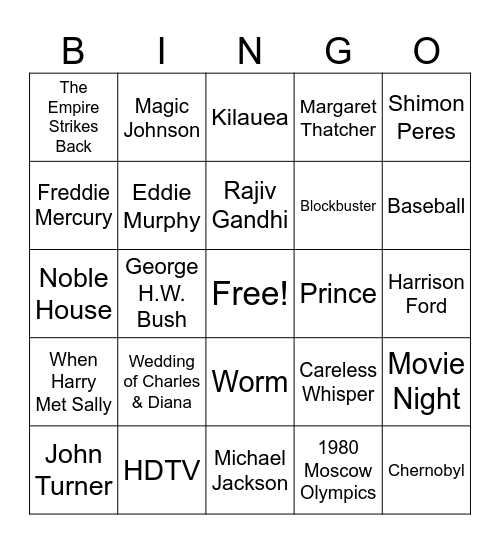 | B | I | N | G | O |
|---|---|---|---|---|
| The Empire Strikes Back | Magic Johnson | Kilauea | Margaret Thatcher | Shimon Peres |
| Freddie Mercury | Eddie Murphy | Rajiv Gandhi | Blockbuster | Baseball |
| Noble House | George H.W. Bush | Free! | Prince | Harrison Ford |
| When Harry Met Sally | Wedding of Charles & Diana | Worm | Careless Whisper | Movie Night |
| John Turner | HDTV | Michael Jackson | 1980 Moscow Olympics | Chernobyl |